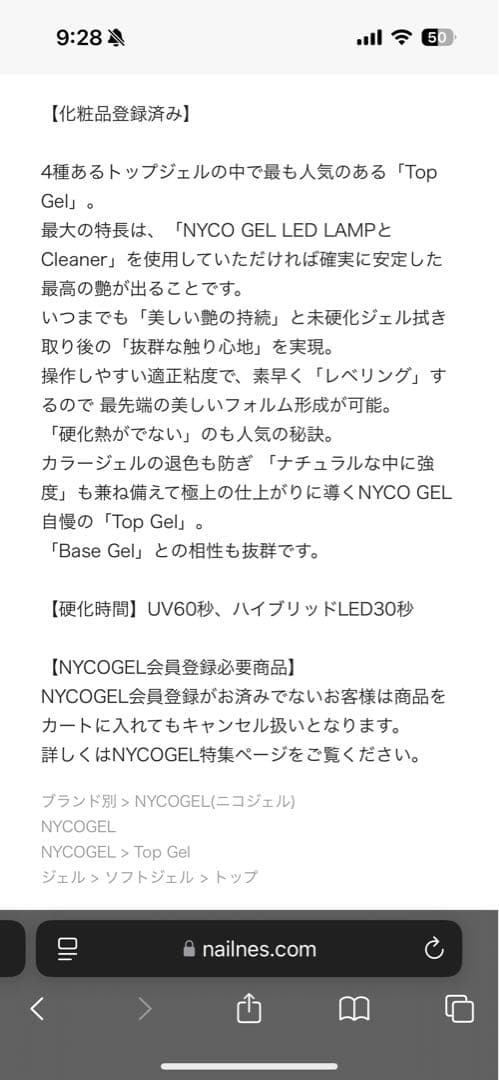 9:28

50

【化粧品登録済み】

4種あるトップジェルの中で最も人気のある「Top Gel」。
最大の特長は、「NYCO GEL LED LAMPとCleaner」を使用していただければ確実に安定した最高の艶が出ることです。
いつまでも「美しい艶の持続」と未硬化ジェル拭き取り後の「抜群な触り心地」を実現。
操作しやすい適正粘度で、素早く「レベリング」するので 最先端の美しいフォルム形成が可能。
「硬化熱がでない」のも人気の秘訣。
カラージェルの退色も防ぎ 「ナチュラルな中に強度」も兼ね備えて極上の仕上がりに導くNYCO GEL自慢の「Top Gel」。
「Base Gel」との相性も抜群です。

【硬化時間】UV60秒、ハイブリッドLED30秒

【NYCOGEL会員登録必要商品】
NYCOGEL会員登録がお済みでないお客様は商品をカートに入れてもキャンセル扱いとなります。
詳しくはNYCOGEL特集ページをご覧ください。

ブランド別 > NYCOGEL(ニコジェル)
NYCOGEL
NYCOGEL > Top Gel
ジェル > ソフトジェル > トップ

nailnes.com